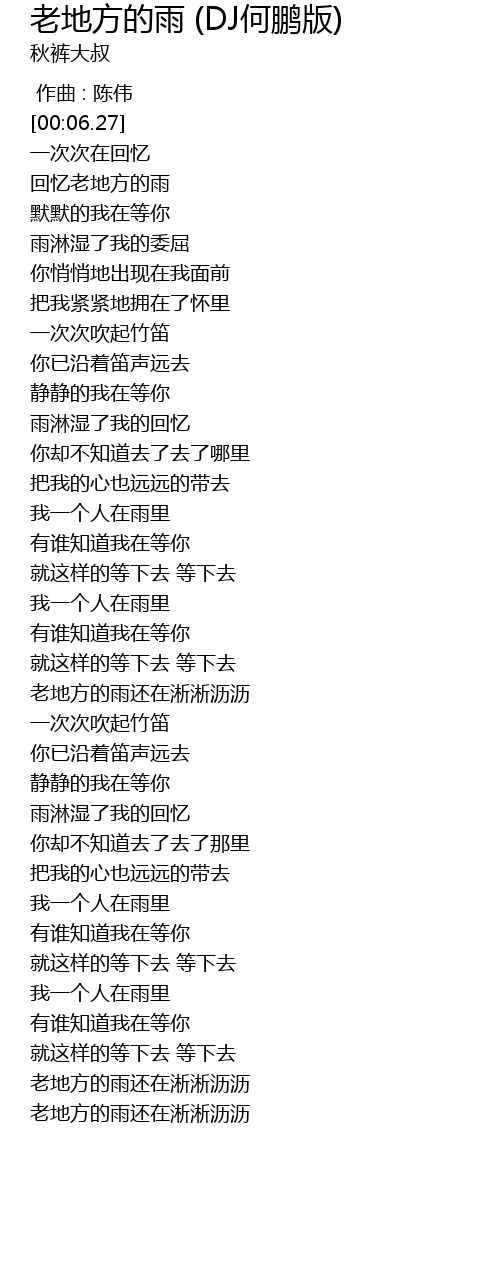 老地方的雨 (DJ何鹏版)
秋裤大叔

作曲 : 陈伟
[00:06.27]
一次次在回忆
回忆老地方的雨
默默的我在等你
雨淋湿了我的委屈
你悄悄地出现在我面前
把我紧紧地拥在了怀里
一次次吹起竹笛
你已沿着笛声远去
静静的我在等你
雨淋湿了我的回忆
你却不知道去了去了哪里
把我的心也远远的带去
我一个人在雨里
有谁知道我在等你
就这样的等下去 等下去
我一个人在雨里
有谁知道我在等你
就这样的等下去 等下去
老地方的雨还在淅淅沥沥
一次次吹起竹笛
你已沿着笛声远去
静静的我在等你
雨淋湿了我的回忆
你却不知道去了去了那里
把我的心也远远的带去
我一个人在雨里
有谁知道我在等你
就这样的等下去 等下去
我一个人在雨里
有谁知道我在等你
就这样的等下去 等下去
老地方的雨还在淅淅沥沥
老地方的雨还在淅淅沥沥